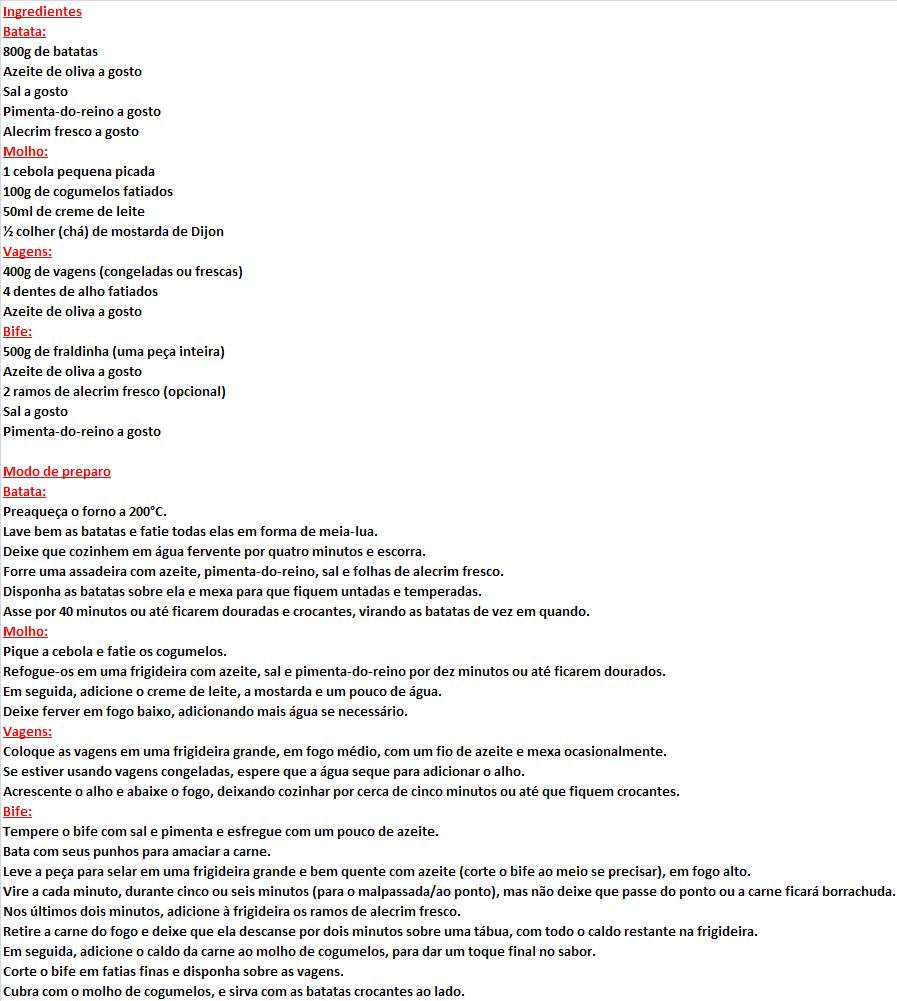 Ingredientes
Batata:
800g de batatas
Azeite de oliva a gosto
Sal a gosto
Pimenta-do-reino a gosto
Alecrim fresco a gosto
Molho:
1 cebola pequena picada
100g de cogumelos fatiados
50ml de creme de leite
½ colher (chá) de mostarda de Dijon
Vagens:
400g de vagens (congeladas ou frescas)
4 dentes de alho fatiados
Azeite de oliva a gosto
Bife:
500g de fraldinha (uma peça inteira)
Azeite de oliva a gosto
2 ramos de alecrim fresco (opcional)
Sal a gosto
Pimenta-do-reino a gosto

Modo de preparo
Batata:
Preaqueça o forno a 200°C.
Lave bem as batatas e fatie todas elas em forma de meia-lua.
Deixe que cozinhem em água fervente por quatro minutos e escorra.
Forre uma assadeira com azeite, pimenta-do-reino, sal e folhas de alecrim fresco.
Disponha as batatas sobre ela e mexa para que fiquem untadas e temperadas.
Asse por 40 minutos ou até ficarem douradas e crocantes, virando as batatas de vez em quando.
Molho:
Pique a cebola e fatie os cogumelos.
Refogue-os em uma frigideira com azeite, sal e pimenta-do-reino por dez minutos ou até ficarem dourados.
Em seguida, adicione o creme de leite, a mostarda e um pouco de água.
Deixe ferver em fogo baixo, adicionando mais água se necessário.
Vagens:
Coloque as vagens em uma frigideira grande, em fogo médio, com um fio de azeite e mexa ocasionalmente.
Se estiver usando vagens congeladas, espere que a água seque para adicionar o alho.
Acrescente o alho e abaixe o fogo, deixando cozinhar por cerca de cinco minutos ou até que fiquem crocantes.
Bife:
Tempere o bife com sal e pimenta e esfregue com um pouco de azeite.
Bata com seus punhos para amaciar a carne.
Leve a peça para selar em uma frigideira grande e bem quente com azeite (corte o bife ao meio se precisar), em fogo alto.
Vire a cada minuto, durante cinco ou seis minutos (para o malpassada/ao ponto), mas não deixe que passe do ponto ou a carne ficará borrachuda.
Nos últimos dois minutos, adicione à frigideira os ramos de alecrim fresco.
Retire a carne do fogo e deixe que ela descanse por dois minutos sobre uma tábua, com todo o caldo restante na frigideira.
Em seguida, adicione o caldo da carne ao molho de cogumelos, para dar um toque final no sabor.
Corte o bife em fatias finas e disponha sobre as vagens.
Cubra com o molho de cogumelos, e sirva com as batatas crocantes ao lado.